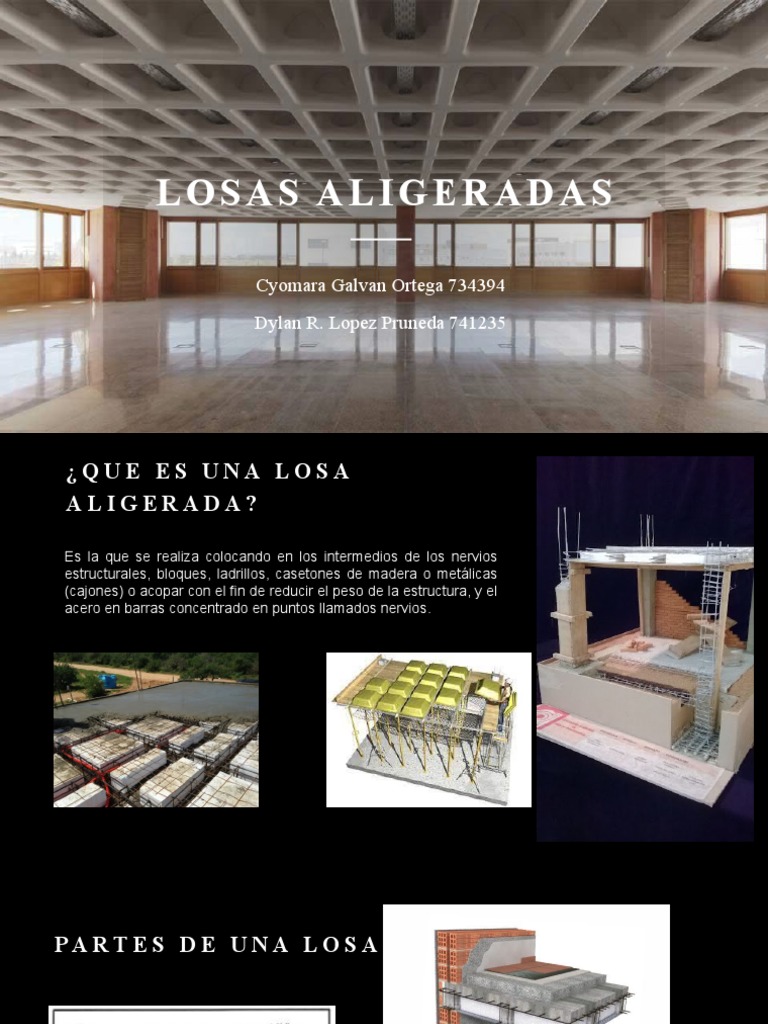 LOSAS ALIGERADAS

Cyomara Galvan Ortega 734394

Dylan R. Lopez Pruneda 741235

¿QUE ES UNA LOSA ALIGERADA?

Es la que se realiza colocando en los intermedios de los nervios estructurales, bloques, ladrillos, casetones de madera o metálicas (cajones) o acopar con el fin de reducir el peso de la estructura, y el acero en barras concentrado en puntos llamados nervios.

PARTES DE UNA LOSA